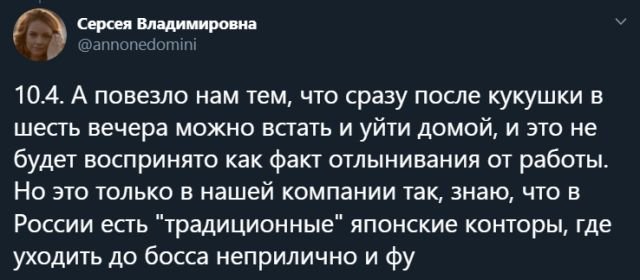 Серсея Владимировна
@annonedomini

10.4. А повезло нам тем, что сразу после кукушки в шесть вечера можно встать и уйти домой, и это не будет воспринято как факт отлынивания от работы. Но это только в нашей компании так, знаю, что в России есть "традиционные" японские конторы, где уходить до босса неприлично и фу